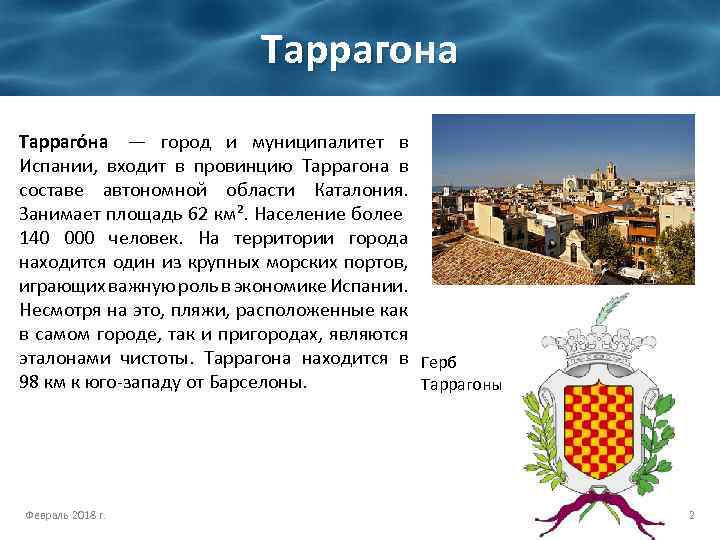 Таррагона

Тарраго́на — город и муниципалитет в Испании, входит в провинцию Таррагона в составе автономной области Каталония. Занимает площадь 62 км². Население более 140 000 человек. На территории города находится один из крупных морских портов, играющих важную роль в экономике Испании. Несмотря на это, пляжи, расположенные как в самом городе, так и пригородах, являются эталонами чистоты. Таррагона находится в 98 км к юго-западу от Барселоны.

Герб Таррагоны

Февраль 2018 г.

2